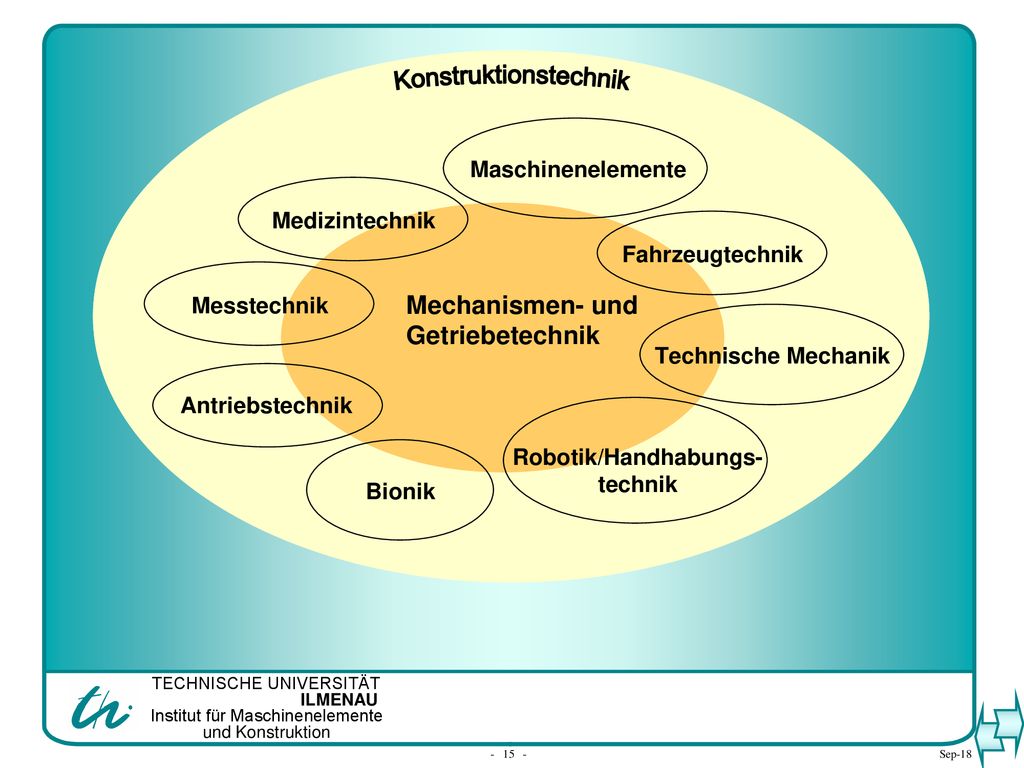 Konstruktionstechnik

Maschinenelemente

Medizintechnik

Fahrzeugtechnik

Messtechnik

Mechanismen- und Getriebetechnik

Technische Mechanik

Antriebstechnik

Robotik/Handhabungstechnik

Bionik

TECHNISCHE UNIVERSITÄT
ILMENAU
Institut für Maschinenelemente
und Konstruktion

- 15 -

Sep-18